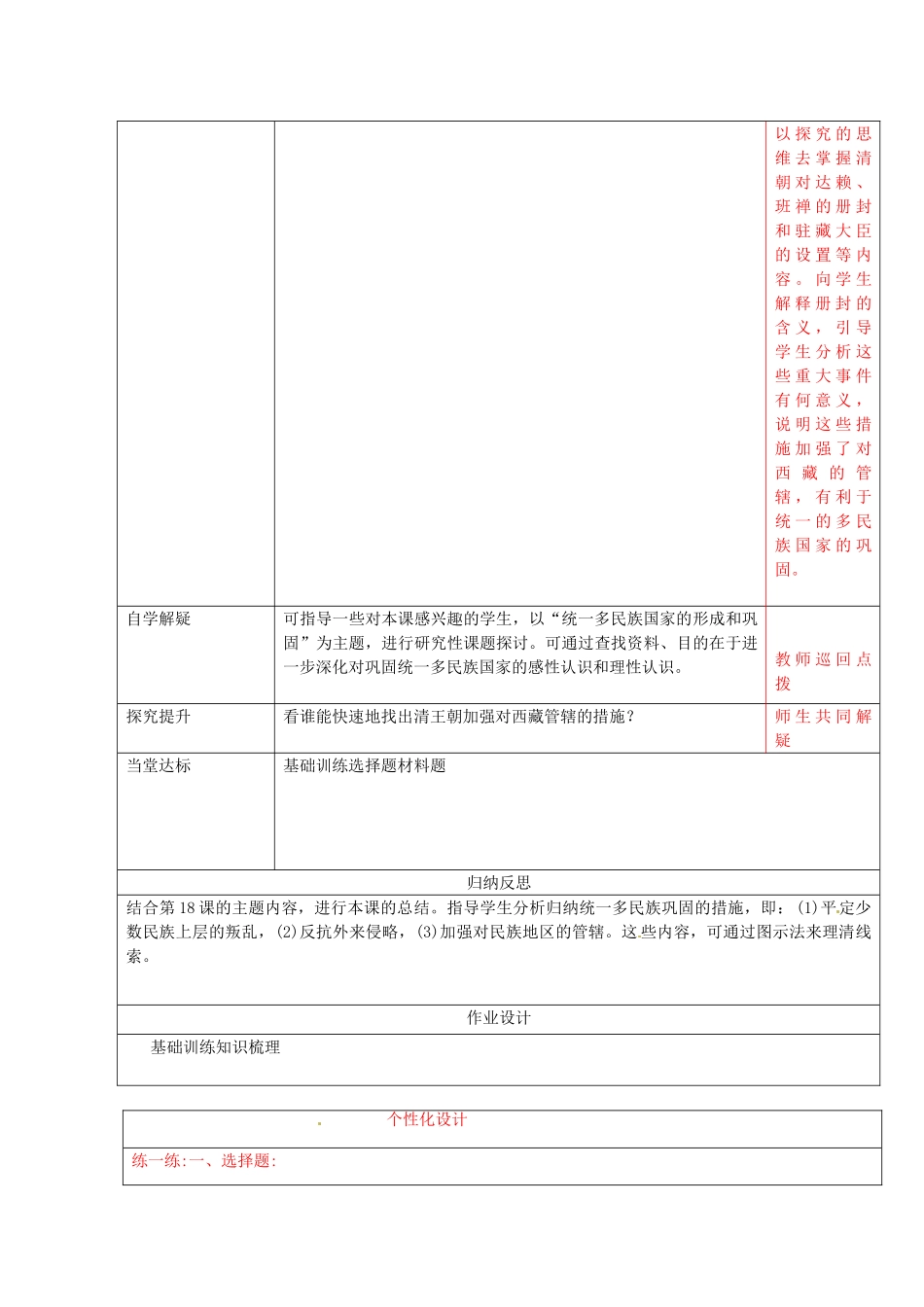 | | | |
|---|---|---|
| | | 以探究的思维去掌握清朝对达赖、班禅的册封和驻藏大臣的设置等内容。向学生解释册封的含义，引导学生分析这些重大事件有何意义，说明这些措施加强了对西藏的管辖，有利于统一的多民族国家的巩固。 |
| 自学解疑 | 可指导一些对本课感兴趣的学生，以“统一多民族国家的形成和巩固”为主题，进行研究性课题探讨。可通过查找资料、目的在于进一步深化对巩固统一多民族国家的感性认识和理性认识。 | 教师巡回点拨 |
| 探究提升 | 看谁能快速地找出清王朝加强对西藏管辖的措施？ | 师生共同解疑 |
| 当堂达标 | 基础训练选择题材料题 | |

归纳反思

结合第18课的主题内容，进行本课的总结。指导学生分析归纳统一多民族巩固的措施，即：(1)平定少数民族上层的叛乱，(2)反抗外来侵略，(3)加强对民族地区的管辖。这些内容，可通过图示法来理清线索。

作业设计

基础训练知识梳理

个性化设计

练一练:一、选择题: